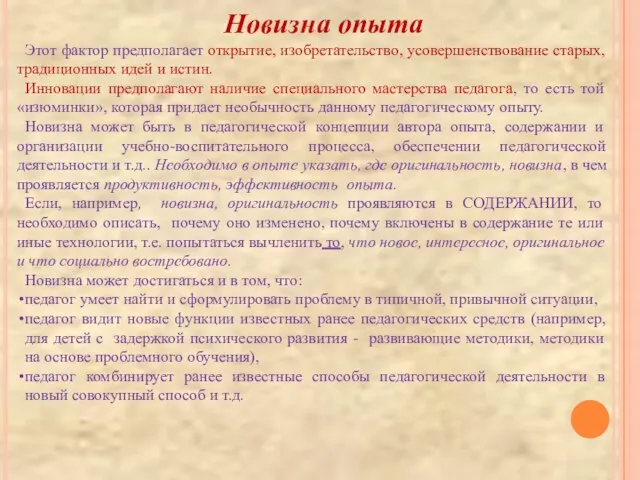 Новизна опыта

Этот фактор предполагает открытие, изобретательство, усовершенствование старых, традиционных идей и истин.

Инновации предполагают наличие специального мастерства педагога, то есть той «изюминки», которая придает необычность данному педагогическому опыту.

Новизна может быть в педагогической концепции автора опыта, содержании и организации учебно-воспитательного процесса, обеспечении педагогической деятельности и т.д.. Необходимо в опыте указать, где оригинальность, новизна, в чем проявляется продуктивность, эффективность опыта.

Если, например, новизна, оригинальность проявляются в СОДЕРЖАНИИ, то необходимо описать, почему оно изменено, почему включены в содержание те или иные технологии, т.е. попытаться вычленить то, что новое, интересное, оригинальное и что социально востребовано.

Новизна может достигаться и в том, что:
•педагог умеет найти и сформулировать проблему в типичной, привычной ситуации,
•педагог видит новые функции известных ранее педагогических средств (например, для детей с задержкой психического развития - развивающие методики, методики на основе проблемного обучения),
•педагог комбинирует ранее известные способы педагогической деятельности в новый совокупный способ и т.д.